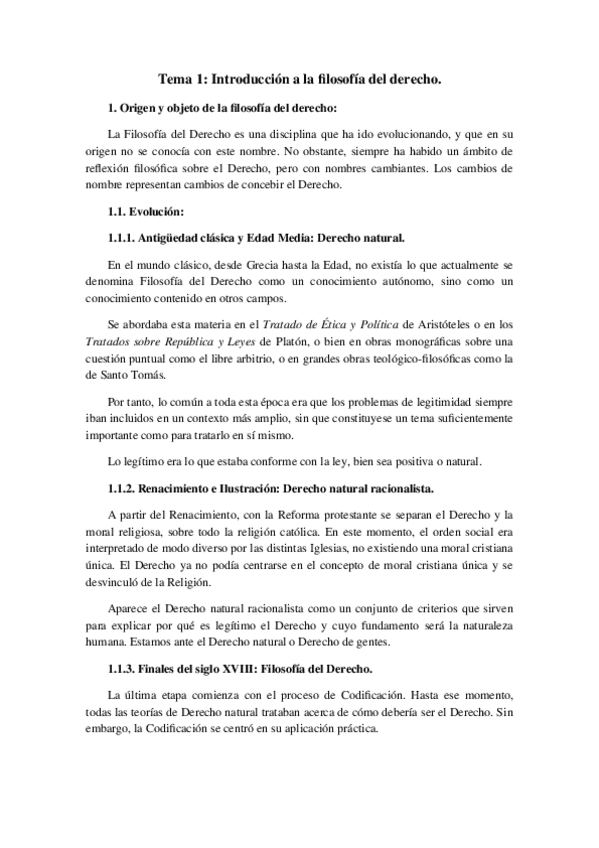 Tema 1: Introducción a la filosofía del derecho.

1. Origen y objeto de la filosofía del derecho:

La Filosofía del Derecho es una disciplina que ha ido evolucionando, y que en su origen no se conocía con este nombre. No obstante, siempre ha habido un ámbito de reflexión filosófica sobre el Derecho, pero con nombres cambiantes. Los cambios de nombre representan cambios de concebir el Derecho.

1.1. Evolución:

1.1.1. Antigüedad clásica y Edad Media: Derecho natural.

En el mundo clásico, desde Grecia hasta la Edad, no existía lo que actualmente se denomina Filosofía del Derecho como un conocimiento autónomo, sino como un conocimiento contenido en otros campos.

Se abordaba esta materia en el Tratado de Ética y Política de Aristóteles o en los Tratados sobre República y Leyes de Platón, o bien en obras monográficas sobre una cuestión puntual como el libre arbitrio, o en grandes obras teológico-filosóficas como la de Santo Tomás.

Por tanto, lo común a toda esta época era que los problemas de legitimidad siempre iban incluidos en un contexto más amplio, sin que constituyese un tema suficientemente importante como para tratarlo en sí mismo.

Lo legítimo era lo que estaba conforme con la ley, bien sea positiva o natural.

1.1.2. Renacimiento e Ilustración: Derecho natural racionalista.

A partir del Renacimiento, con la Reforma protestante se separan el Derecho y la moral religiosa, sobre todo la religión católica. En este momento, el orden social era interpretado de modo diverso por las distintas Iglesias, no existiendo una moral cristiana única. El Derecho ya no podía centrarse en el concepto de moral cristiana única y se desvinculó de la Religión.

Aparece el Derecho natural racionalista como un conjunto de criterios que sirven para explicar por qué es legítimo el Derecho y cuyo fundamento será la naturaleza humana. Estamos ante el Derecho natural o Derecho de gentes.

1.1.3. Finales del siglo XVIII: Filosofía del Derecho.

La última etapa comienza con el proceso de Codificación. Hasta ese momento, todas las teorías de Derecho natural trataban acerca de cómo debería ser el Derecho. Sin embargo, la Codificación se centró en su aplicación práctica.